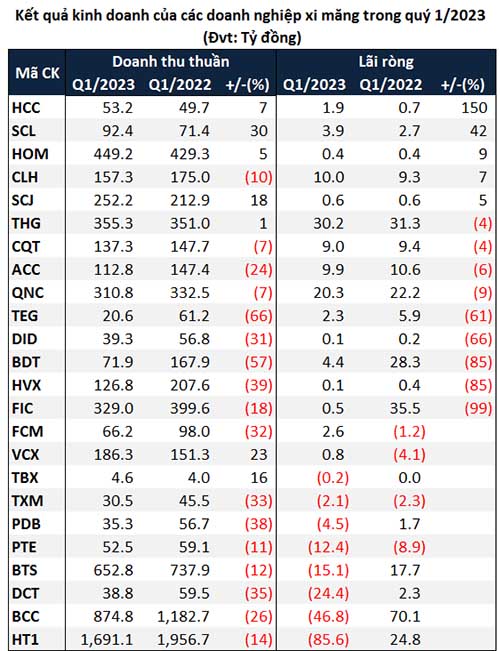 Kết quả kinh doanh của các doanh nghiệp xi măng trong quý 1/2023
(Đvt: Tỷ đồng)

| Mã CK | Doanh thu thuần Q1/2023 | Doanh thu thuần Q1/2022 | Doanh thu thuần +/-(%) | Lãi ròng Q1/2023 | Lãi ròng Q1/2022 | Lãi ròng +/-(%) |
|---|---|---|---|---|---|---|
| HCC | 53.2 | 49.7 | 7 | 1.9 | 0.7 | 150 |
| SCL | 92.4 | 71.4 | 30 | 3.9 | 2.7 | 42 |
| HOM | 449.2 | 429.3 | 5 | 0.4 | 0.4 | 9 |
| CLH | 157.3 | 175.0 | (10) | 10.0 | 9.3 | 7 |
| SCJ | 252.2 | 212.9 | 18 | 0.6 | 0.6 | 5 |
| THG | 355.3 | 351.0 | 1 | 30.2 | 31.3 | (4) |
| CQT | 137.3 | 147.7 | (7) | 9.0 | 9.4 | (4) |
| ACC | 112.8 | 147.4 | (24) | 9.9 | 10.6 | (6) |
| QNC | 310.8 | 332.5 | (7) | 20.3 | 22.2 | (9) |
| TEG | 20.6 | 61.2 | (66) | 2.3 | 5.9 | (61) |
| DID | 39.3 | 56.8 | (31) | 0.1 | 0.2 | (66) |
| BDT | 71.9 | 167.9 | (57) | 4.4 | 28.3 | (85) |
| HVX | 126.8 | 207.6 | (39) | 0.1 | 0.4 | (85) |
| FIC | 329.0 | 399.6 | (18) | 0.5 | 35.5 | (99) |
| FCM | 66.2 | 98.0 | (32) | 2.6 | (1.2) | |
| VCX | 186.3 | 151.3 | 23 | 0.8 | (4.1) | |
| TBX | 4.6 | 4.0 | 16 | (0.2) | 0.0 | |
| TXM | 30.5 | 45.5 | (33) | (2.1) | (2.3) | |
| PDB | 35.3 | 56.7 | (38) | (4.5) | 1.7 | |
| PTE | 52.5 | 59.1 | (11) | (12.4) | (8.9) | |
| BTS | 652.8 | 737.9 | (12) | (15.1) | 17.7 | |
| DCT | 38.8 | 59.5 | (35) | (24.4) | 2.3 | |
| BCC | 874.8 | 1,182.7 | (26) | (46.8) | 70.1 | |
| HT1 | 1,691.1 | 1,956.7 | (14) | (85.6) | 24.8 | |